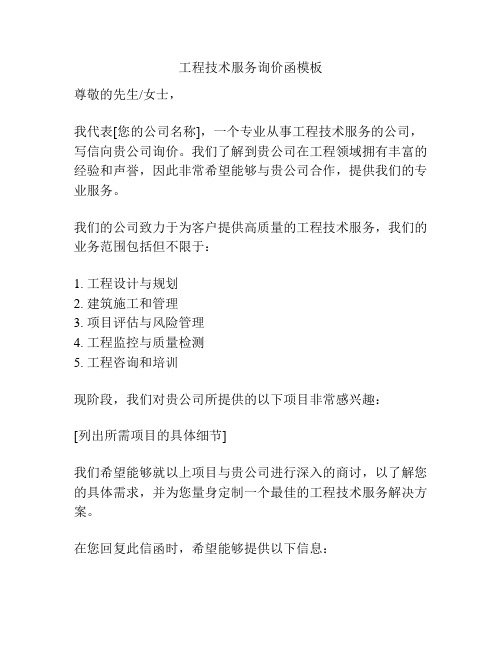 工程技术服务询价函模板

尊敬的先生/女士，

我代表[您的公司名称]，一个专业从事工程技术服务的公司，写信向贵公司询价。我们了解到贵公司在工程领域拥有丰富的经验和声誉，因此非常希望能够与贵公司合作，提供我们的专业服务。

我们的公司致力于为客户提供高质量的工程技术服务，我们的业务范围包括但不限于：

1. 工程设计与规划
2. 建筑施工和管理
3. 项目评估与风险管理
4. 工程监控与质量检测
5. 工程咨询和培训

现阶段，我们对贵公司所提供的以下项目非常感兴趣：

[列出所需项目的具体细节]

我们希望能够就以上项目与贵公司进行深入的商讨，以了解您的具体需求，并为您量身定制一个最佳的工程技术服务解决方案。

在您回复此信函时，希望能够提供以下信息：